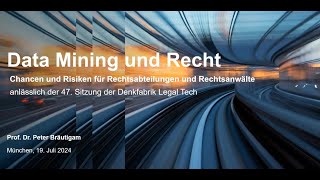 Data Mining und Recht

Chancen und Risiken für Rechtsabteilungen und Rechtsanwälte

anlässlich der 47. Sitzung der Denkfabrik Legal Tech

Prof. Dr. Peter Bräutigam

München, 19. Juli 2024